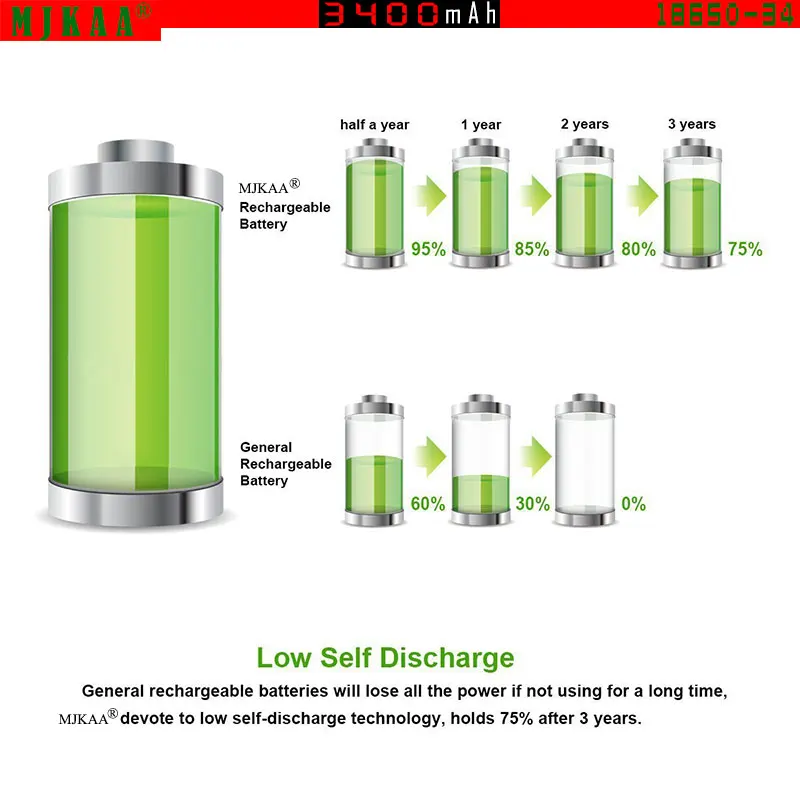 MJKAA®

3400mAh

18650-34

half a year

1 year

2 years

3 years

MJKAA® Rechargeable Battery

95%

85%

80%

75%

General Rechargeable Battery

60%

30%

0%

Low Self Discharge

General rechargeable batteries will lose all the power if not using for a long time, MJKAA® devote to low self-discharge technology, holds 75% after 3 years.